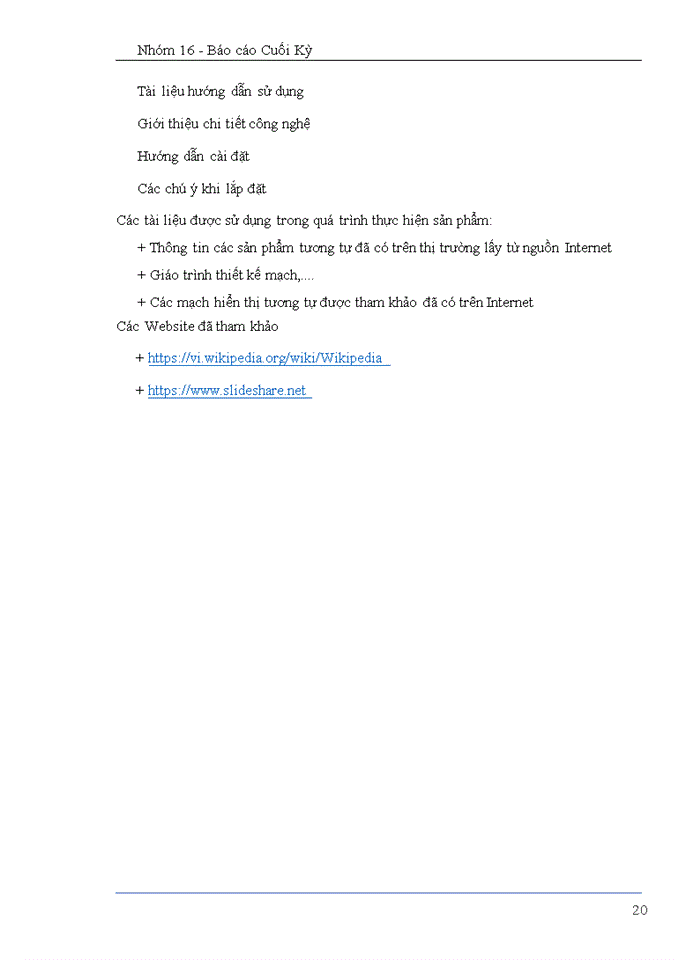 Nhóm 16 - Báo cáo Cuối Kỳ

Tài liệu hướng dẫn sử dụng

Giới thiệu chi tiết công nghệ

Hướng dẫn cài đặt

Các chú ý khi lắp đặt

Các tài liệu được sử dụng trong quá trình thực hiện sản phẩm:

+ Thông tin các sản phẩm tương tự đã có trên thị trường lấy từ nguồn Internet

+ Giáo trình thiết kế mạch,....

+ Các mạch hiển thị tương tự được tham khảo đã có trên Internet

Các Website đã tham khảo

+ https://vi.wikipedia.org/wiki/Wikipedia

+ https://www.slideshare.net

20